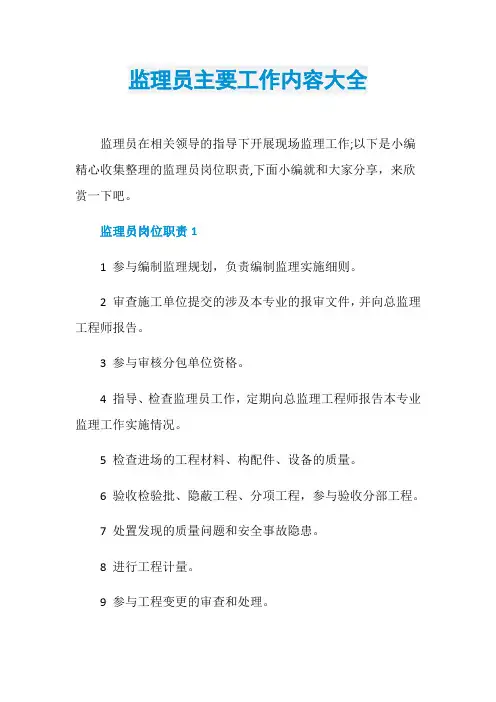 监理员主要工作内容大全

监理员在相关领导的指导下开展现场监理工作;以下是小编精心收集整理的监理员岗位职责,下面小编就和大家分享，来欣赏一下吧。

监理员岗位职责 1

1 参与编制监理规划，负责编制监理实施细则。

2 审查施工单位提交的涉及本专业的报审文件，并向总监理工程师报告。

3 参与审核分包单位资格。

4 指导、检查监理员工作，定期向总监理工程师报告本专业监理工作实施情况。

5 检查进场的工程材料、构配件、设备的质量。

6 验收检验批、隐蔽工程、分项工程，参与验收分部工程。

7 处置发现的质量问题和安全事故隐患。

8 进行工程计量。

9 参与工程变更的审查和处理。